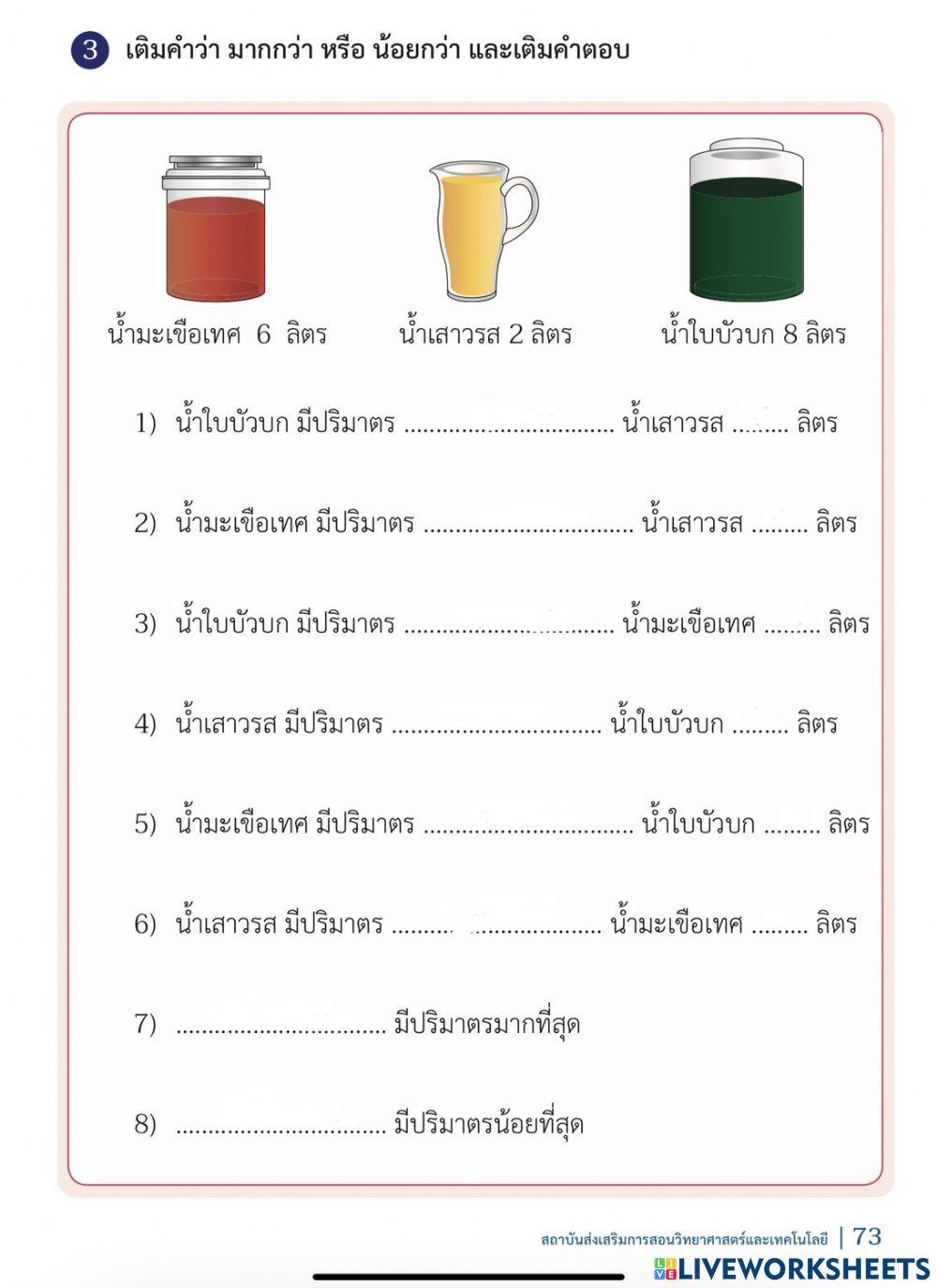 3 เติมคำว่า มากกว่า หรือ น้อยกว่า และเติมคำตอบ

น้ำมะเขือเทศ 6 ลิตร

น้ำเสาวรส 2 ลิตร

น้ำใบบัวบก 8 ลิตร

1) น้ำใบบัวบก มีปริมาตร ................................ น้ำเสาวรส ......... ลิตร

2) น้ำมะเขือเทศ มีปริมาตร ................................ น้ำเสาวรส ......... ลิตร

3) น้ำใบบัวบก มีปริมาตร ................................ น้ำมะเขือเทศ ......... ลิตร

4) น้ำเสาวรส มีปริมาตร ................................ น้ำใบบัวบก ......... ลิตร

5) น้ำมะเขือเทศ มีปริมาตร ................................ น้ำใบบัวบก ......... ลิตร

6) น้ำเสาวรส มีปริมาตร ................................ น้ำมะเขือเทศ ......... ลิตร

7) ................................ มีปริมาตรมากที่สุด

8) ................................ มีปริมาตรน้อยที่สุด

สถาบันส่งเสริมการสอนวิทยาศาสตร์และเทคโนโลยี | 73

LIVEWORKSHEETS